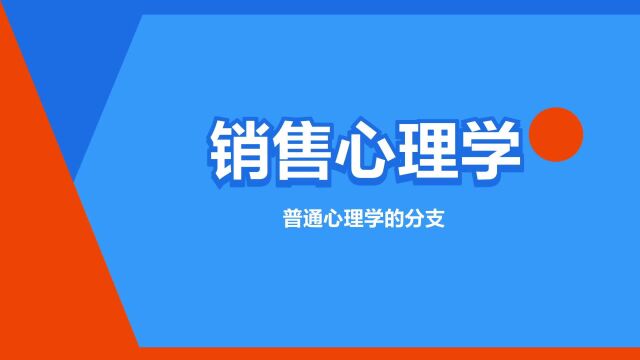 销售心理学

普通心理学的分支